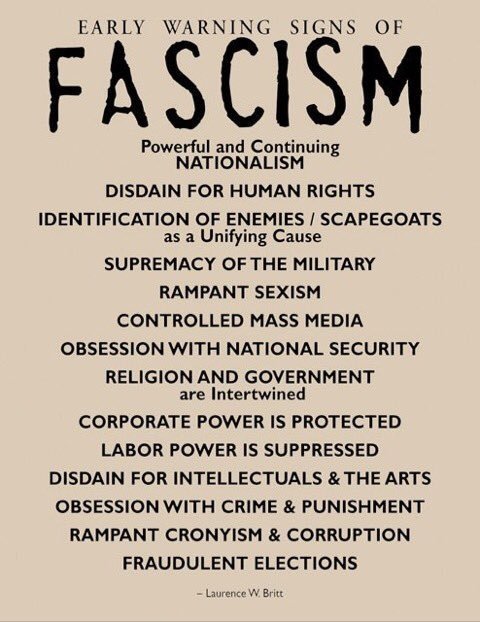 EARLY WARNING SIGNS OF
FASCISM

Powerful and Continuing
NATIONALISM

DISDAIN FOR HUMAN RIGHTS

IDENTIFICATION OF ENEMIES / SCAPEGOATS
as a Unifying Cause

SUPREMACY OF THE MILITARY

RAMPANT SEXISM

CONTROLLED MASS MEDIA

OBSESSION WITH NATIONAL SECURITY

RELIGION AND GOVERNMENT
are Intertwined

CORPORATE POWER IS PROTECTED

LABOR POWER IS SUPPRESSED

DISDAIN FOR INTELLECTUALS & THE ARTS

OBSESSION WITH CRIME & PUNISHMENT

RAMPANT CRONYISM & CORRUPTION

FRAUDULENT ELECTIONS

– Laurence W. Britt